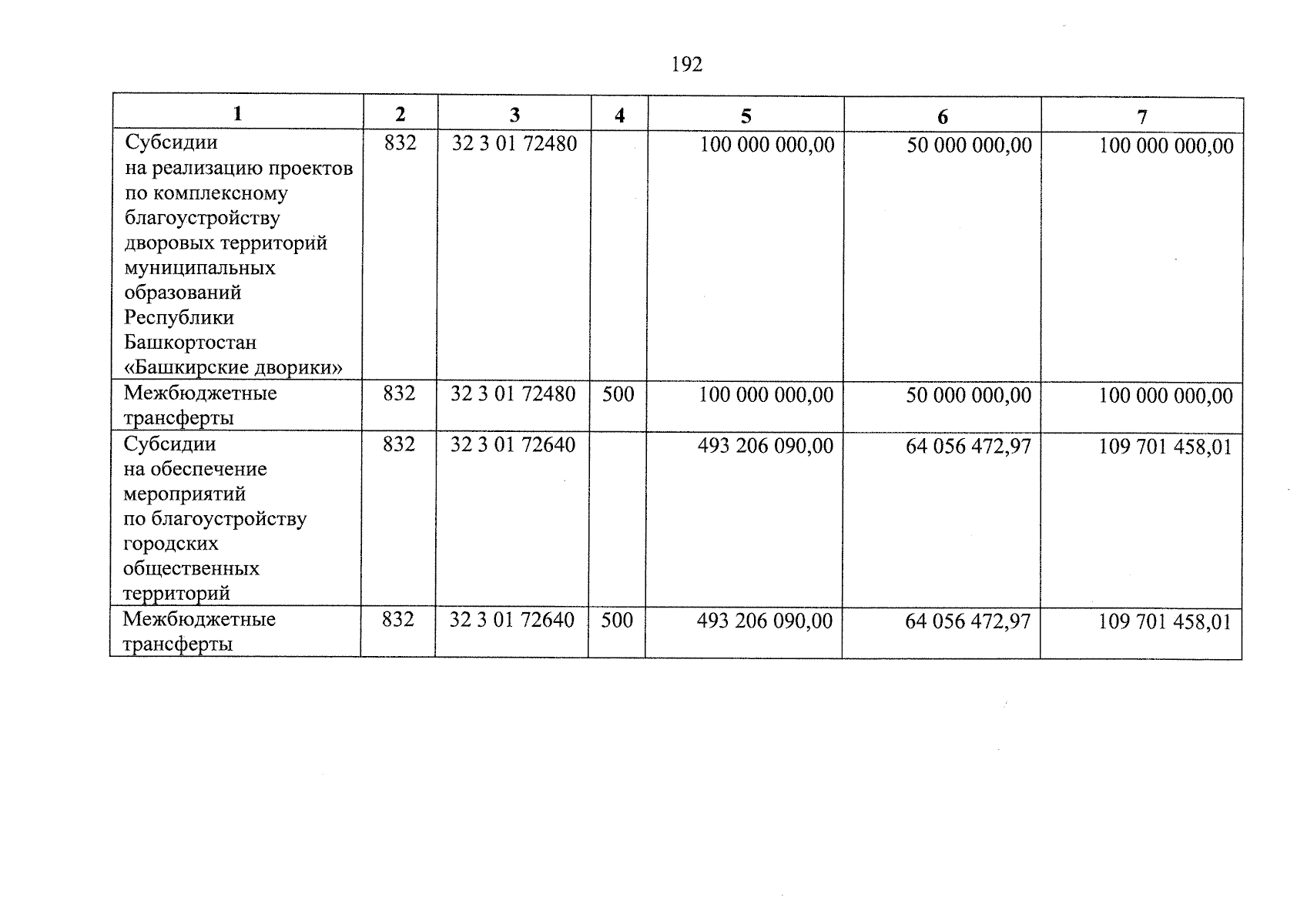 192

| 1 | 2 | 3 | 4 | 5 | 6 | 7 |
|---|---|---|---|---|---|---|
| Субсидии на реализацию проектов по комплексному благоустройству дворовых территорий муниципальных образований Республики Башкортостан «Башкирские дворики» | 832 | 32 3 01 72480 | | 100 000 000,00 | 50 000 000,00 | 100 000 000,00 |
| Межбюджетные трансферты | 832 | 32 3 01 72480 | 500 | 100 000 000,00 | 50 000 000,00 | 100 000 000,00 |
| Субсидии на обеспечение мероприятий по благоустройству городских общественных территорий | 832 | 32 3 01 72640 | | 493 206 090,00 | 64 056 472,97 | 109 701 458,01 |
| Межбюджетные трансферты | 832 | 32 3 01 72640 | 500 | 493 206 090,00 | 64 056 472,97 | 109 701 458,01 |